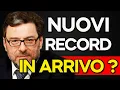 NUOVI
RECORD
IN ARRIVO ?